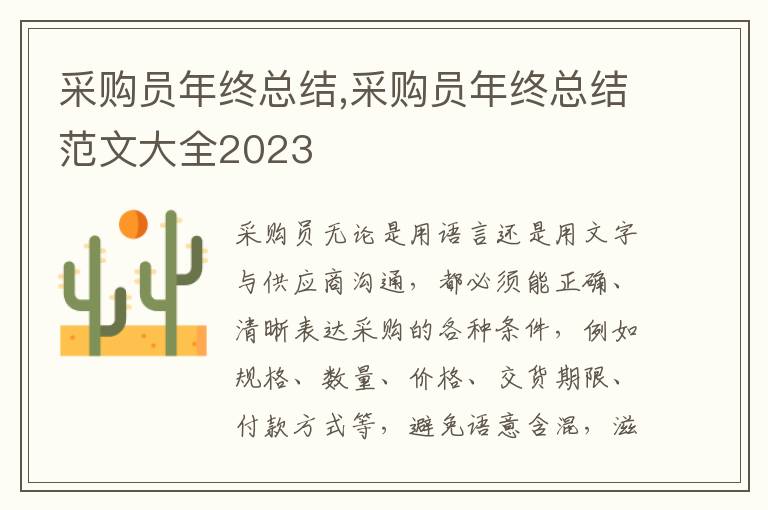 采购员年终总结,采购员年终总结范文大全2023

采购员无论是用语言还是用文字与供应商沟通，都必须能正确、清晰表达采购的各种条件，例如规格、数量、价格、交货期限、付款方式等，避免语意含混，滋